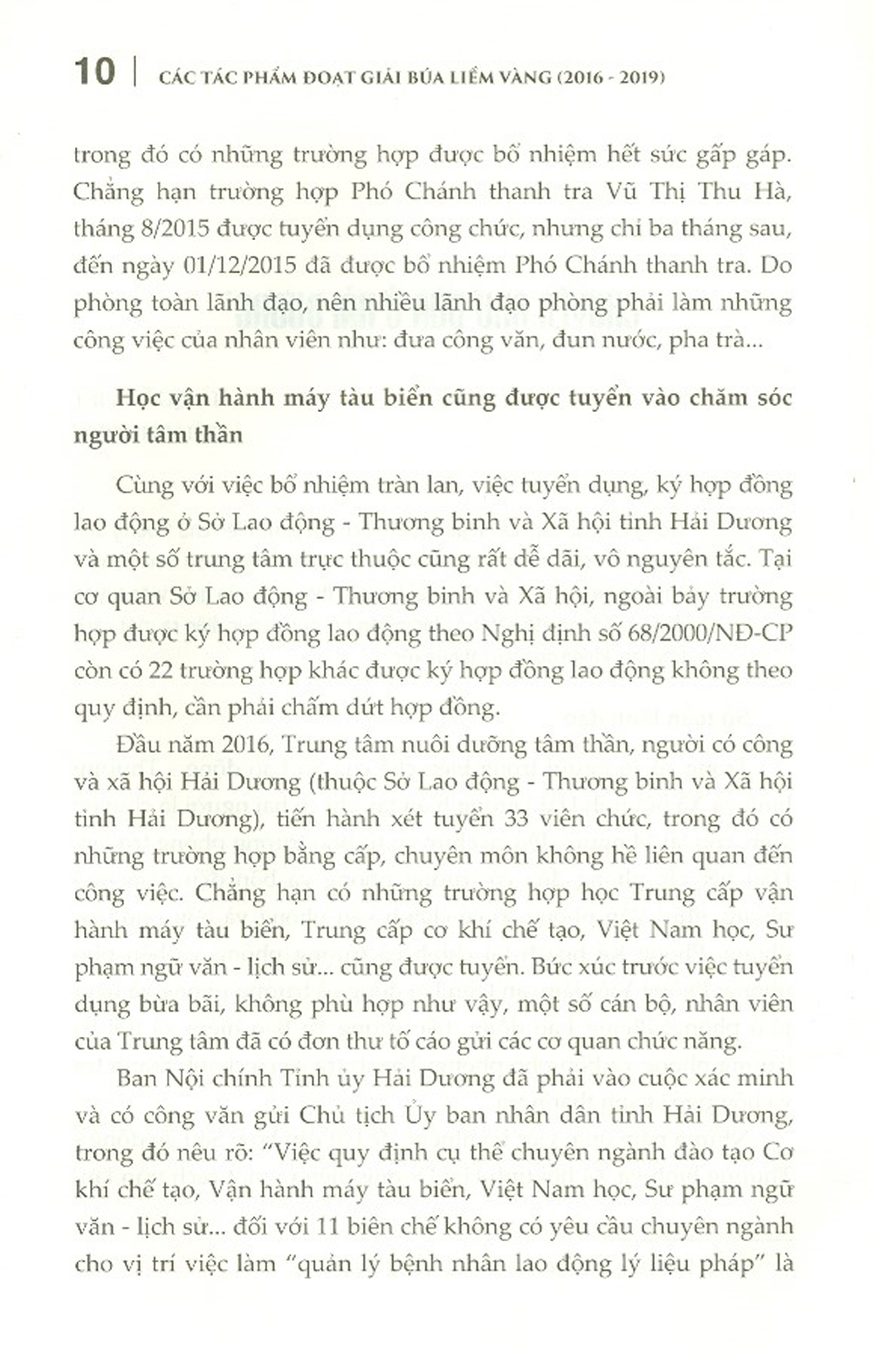 10 | CÁC TÁC PHẨM ĐOẠT GIẢI BÚA LIỀM VÀNG (2016 - 2019)

trong đó có những trường hợp được bổ nhiệm hết sức gấp gáp. Chẳng hạn trường hợp Phó Chánh thanh tra Vũ Thị Thu Hà, tháng 8/2015 được tuyển dụng công chức, nhưng chỉ ba tháng sau, đến ngày 01/12/2015 đã được bổ nhiệm Phó Chánh thanh tra. Do phòng toàn lãnh đạo, nên nhiều lãnh đạo phòng phải làm những công việc của nhân viên như: đưa công văn, đun nước, pha trà...

Học vận hành máy tàu biển cũng được tuyển vào chăm sóc người tâm thần

Cùng với việc bổ nhiệm tràn lan, việc tuyển dụng, ký hợp đồng lao động ở Sở Lao động - Thương binh và Xã hội tỉnh Hải Dương và một số trung tâm trực thuộc cũng rất dễ dãi, vô nguyên tắc. Tại cơ quan Sở Lao động - Thương binh và Xã hội, ngoài bảy trường hợp được ký hợp đồng lao động theo Nghị định số 68/2000/NĐ-CP còn có 22 trường hợp khác được ký hợp đồng lao động không theo quy định, cần phải chấm dứt hợp đồng.

Đầu năm 2016, Trung tâm nuôi dưỡng tâm thần, người có công và xã hội Hải Dương (thuộc Sở Lao động - Thương binh và Xã hội tỉnh Hải Dương), tiến hành xét tuyển 33 viên chức, trong đó có những trường hợp bằng cấp, chuyên môn không hề liên quan đến công việc. Chẳng hạn có những trường hợp học Trung cấp vận hành máy tàu biển, Trung cấp cơ khí chế tạo, Việt Nam học, Sư phạm ngữ văn - lịch sử... cũng được tuyển. Bức xúc trước việc tuyển dụng bừa bãi, không phù hợp như vậy, một số cán bộ, nhân viên của Trung tâm đã có đơn thư tố cáo gửi các cơ quan chức năng.

Ban Nội chính Tỉnh ủy Hải Dương đã phải vào cuộc xác minh và có công văn gửi Chủ tịch Ủy ban nhân dân tỉnh Hải Dương, trong đó nêu rõ: "Việc quy định cụ thể chuyên ngành đào tạo Cơ khí chế tạo, Vận hành máy tàu biển, Việt Nam học, Sư phạm ngữ văn - lịch sử... đối với 11 biên chế không có yêu cầu chuyên ngành cho vị trí việc làm "quản lý bệnh nhân lao động lý liệu pháp" là